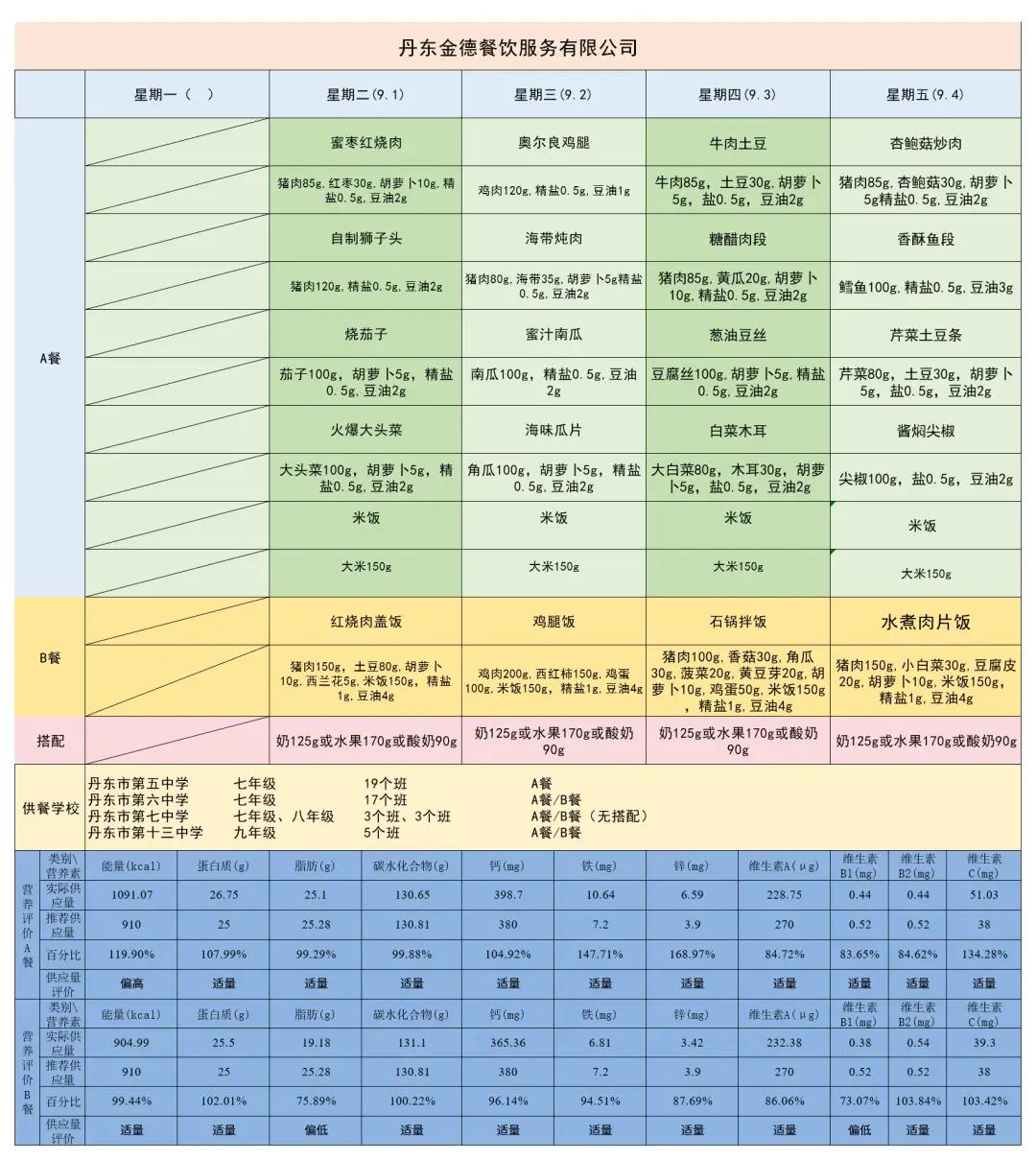 丹东金德餐饮服务有限公司

| | 星期一（ ） | 星期二(9.1) | 星期三(9.2) | 星期四(9.3) | 星期五(9.4) |
|---|---|---|---|---|---|
| A餐 | | 蜜枣红烧肉 | 奥尔良鸡腿 | 牛肉土豆 | 杏鲍菇炒肉 |
| | | 猪肉85g,红枣30g,胡萝卜10g,精盐0.5g,豆油2g | 鸡肉120g,精盐0.5g,豆油1g | 牛肉85g，土豆30g，胡萝卜5g，盐0.5g，豆油2g | 猪肉85g,杏鲍菇30g,胡萝卜5g精盐0.5g,豆油2g |
| | | 自制狮子头 | 海带炖肉 | 糖醋肉段 | 香酥鱼段 |
| | | 猪肉120g,精盐0.5g,豆油2g | 猪肉80g,海带35g,胡萝卜5g精盐0.5g,豆油2g | 猪肉85g，黄瓜20g,胡萝卜10g,精盐0.5g,豆油2g | 鳕鱼100g，精盐0.5g，豆油3g |
| | | 烧茄子 | 蜜汁南瓜 | 葱油豆丝 | 芹菜土豆条 |
| | | 茄子100g，胡萝卜5g，精盐0.5g，豆油2g | 南瓜100g，精盐0.5g，豆油2g | 豆腐丝100g,胡萝卜5g,精盐0.5g,豆油2g | 芹菜80g，土豆30g，胡萝卜5g，盐0.5g，豆油2g |
| | | 火爆大头菜 | 海味瓜片 | 白菜木耳 | 酱焖尖椒 |
| | | 大头菜100g，胡萝卜5g，精盐0.5g,豆油2g | 角瓜100g，胡萝卜5g，精盐0.5g，豆油2g | 大白菜80g，木耳30g，胡萝卜5g，盐0.5g，豆油2g | 尖椒100g，盐0.5g，豆油2g |
| | | 米饭 | 米饭 | 米饭 | 米饭 |
| | | 大米150g | 大米150g | 大米150g | 大米150g |
| B餐 | | 红烧肉盖饭 | 鸡腿饭 | 石锅拌饭 | 水煮肉片饭 |
| | | 猪肉150g，土豆80g,胡萝卜10g,西兰花5g,米饭150g，精盐1g,豆油4g | 鸡肉200g,西红柿150g,鸡蛋100g,米饭150g，精盐1g,豆油4g | 猪肉100g,香菇30g,角瓜30g,菠菜20g,黄豆芽20g,胡萝卜10g,鸡蛋50g,米饭150g，精盐1g,豆油4g | 猪肉150g,小白菜30g,豆腐皮20g,胡萝卜10g,米饭150g,精盐1g,豆油4g |
| 搭配 | | 奶125g或水果170g或酸奶90g | 奶125g或水果170g或酸奶90g | 奶125g或水果170g或酸奶90g | 奶125g或水果170g或酸奶90g |

供餐学校
丹东市第五中学 七年级 19个班 A餐
丹东市第六中学 七年级 17个班 A餐/B餐
丹东市第七中学 七年级、八年级 3个班、3个班 A餐/B餐（无搭配）
丹东市第十三中学 九年级 5个班 A餐/B餐

| 营养评价A餐 | 类别\营养素 | 能量(kcal) | 蛋白质(g) | 脂肪(g) | 碳水化合物(g) | 钙(mg) | 铁(mg) | 锌(mg) | 维生素A(μg) | 维生素B1(mg) | 维生素B2(mg) | 维生素C(mg) |
|---|---|---|---|---|---|---|---|---|---|---|---|---|
| | 实际供应量 | 1091.07 | 26.75 | 25.1 | 130.65 | 398.7 | 10.64 | 6.59 | 228.75 | 0.44 | 0.44 | 51.03 |
| | 推荐供应量 | 910 | 25 | 25.28 | 130.81 | 380 | 7.2 | 3.9 | 270 | 0.52 | 0.52 | 38 |
| | 百分比 | 119.90% | 107.99% | 99.29% | 99.88% | 104.92% | 147.71% | 168.97% | 84.72% | 83.65% | 84.62% | 134.28% |
| | 供应量评价 | 偏高 | 适量 | 适量 | 适量 | 适量 | 适量 | 适量 | 适量 | 适量 | 适量 | 适量 |
| 营养评价B餐 | 类别\营养素 | 能量(kcal) | 蛋白质(g) | 脂肪(g) | 碳水化合物(g) | 钙(mg) | 铁(mg) | 锌(mg) | 维生素A(μg) | 维生素B1(mg) | 维生素B2(mg) | 维生素C(mg) |
| | 实际供应量 | 904.99 | 25.5 | 19.18 | 131.1 | 365.36 | 6.81 | 3.42 | 232.38 | 0.38 | 0.54 | 39.3 |
| | 推荐供应量 | 910 | 25 | 25.28 | 130.81 | 380 | 7.2 | 3.9 | 270 | 0.52 | 0.52 | 38 |
| | 百分比 | 99.44% | 102.01% | 75.89% | 100.22% | 96.14% | 94.51% | 87.69% | 86.06% | 73.07% | 103.84% | 103.42% |
| | 供应量评价 | 适量 | 适量 | 偏低 | 适量 | 适量 | 适量 | 适量 | 适量 | 偏低 | 适量 | 适量 |